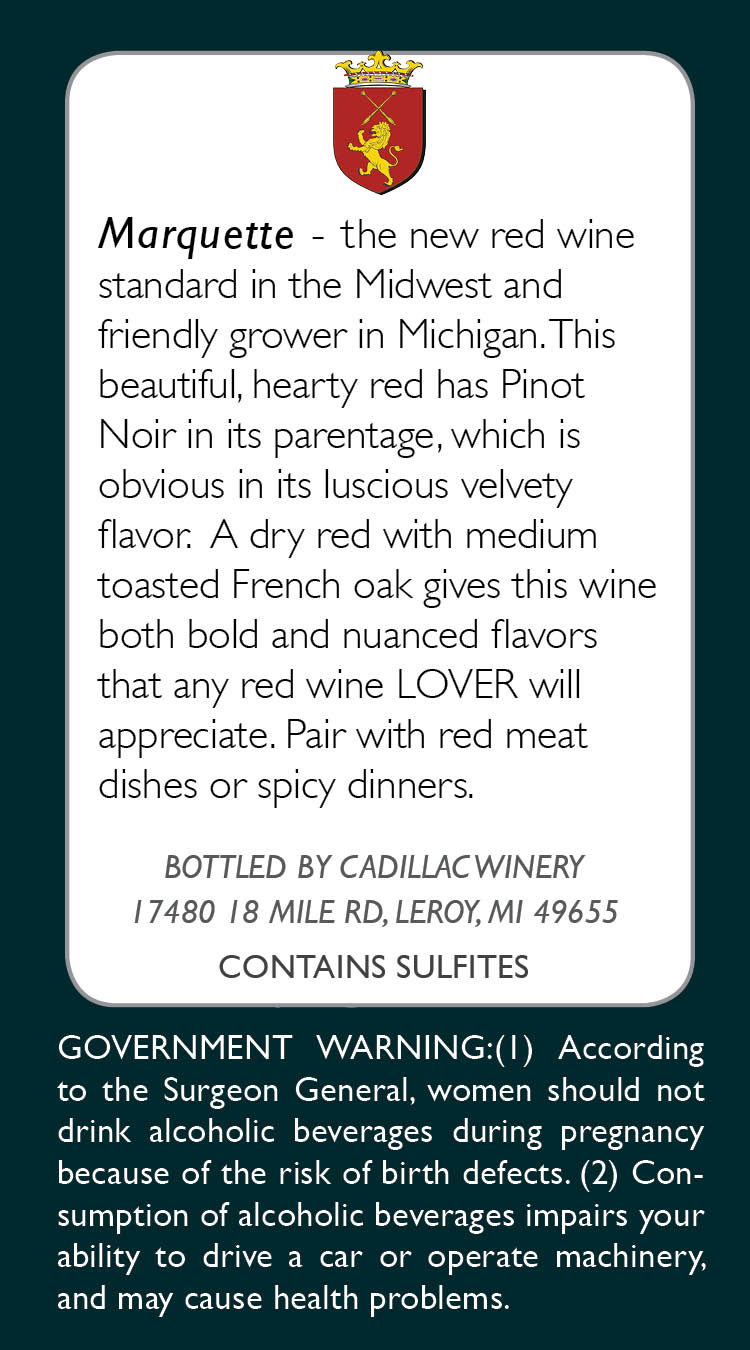 Marquette - the new red wine standard in the Midwest and friendly grower in Michigan. This beautiful, hearty red has Pinot Noir in its parentage, which is obvious in its luscious velvety flavor. A dry red with medium toasted French oak gives this wine both bold and nuanced flavors that any red wine LOVER will appreciate. Pair with red meat dishes or spicy dinners.

BOTTLED BY CADILLAC WINERY
17480 18 MILE RD, LEROY, MI 49655

CONTAINS SULFITES

GOVERNMENT WARNING:(1) According to the Surgeon General, women should not drink alcoholic beverages during pregnancy because of the risk of birth defects. (2) Consumption of alcoholic beverages impairs your ability to drive a car or operate machinery, and may cause health problems.